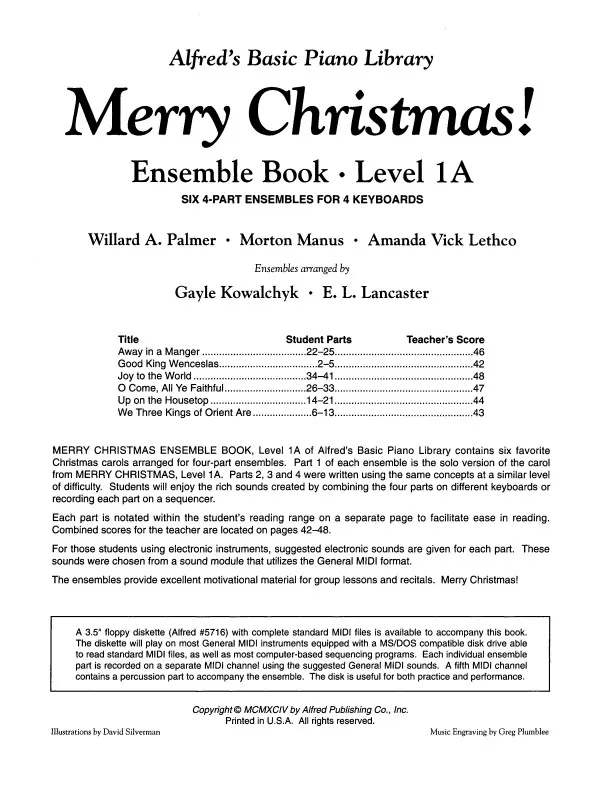 Alfred's Basic Piano Library

Merry Christmas!

Ensemble Book • Level 1A

SIX 4-PART ENSEMBLES FOR 4 KEYBOARDS

Willard A. Palmer • Morton Manus • Amanda Vick Lethco

Ensembles arranged by

Gayle Kowalchyk • E. L. Lancaster

| Title | Student Parts | Teacher's Score |
|---|---|---|
| Away in a Manger | 22–25 | 46 |
| Good King Wenceslas | 2–5 | 42 |
| Joy to the World | 34–41 | 48 |
| O Come, All Ye Faithful | 26–33 | 47 |
| Up on the Housetop | 14–21 | 44 |
| We Three Kings of Orient Are | 6–13 | 43 |

MERRY CHRISTMAS ENSEMBLE BOOK, Level 1A of Alfred's Basic Piano Library contains six favorite Christmas carols arranged for four-part ensembles. Part 1 of each ensemble is the solo version of the carol from MERRY CHRISTMAS, Level 1A. Parts 2, 3 and 4 were written using the same concepts at a similar level of difficulty. Students will enjoy the rich sounds created by combining the four parts on different keyboards or recording each part on a sequencer.

Each part is notated within the student's reading range on a separate page to facilitate ease in reading. Combined scores for the teacher are located on pages 42–48.

For those students using electronic instruments, suggested electronic sounds are given for each part. These sounds were chosen from a sound module that utilizes the General MIDI format.

The ensembles provide excellent motivational material for group lessons and recitals. Merry Christmas!

A 3.5" floppy diskette (Alfred #5716) with complete standard MIDI files is available to accompany this book. The diskette will play on most General MIDI instruments equipped with a MS/DOS compatible disk drive able to read standard MIDI files, as well as most computer-based sequencing programs. Each individual ensemble part is recorded on a separate MIDI channel using the suggested General MIDI sounds. A fifth MIDI channel contains a percussion part to accompany the ensemble. The disk is useful for both practice and performance.

Copyright © MCMXCIV by Alfred Publishing Co., Inc.
Printed in U.S.A. All rights reserved.

Illustrations by David Silverman

Music Engraving by Greg Plumblee